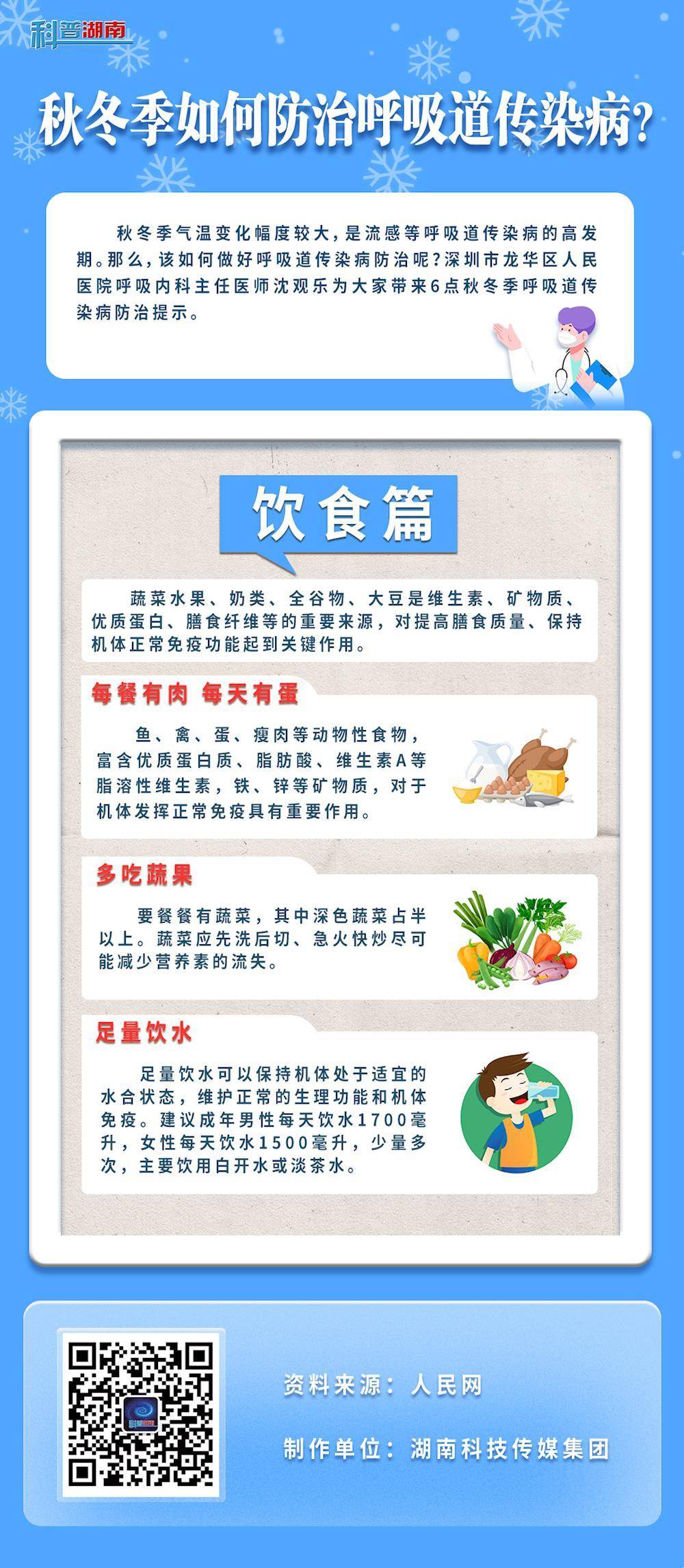 科普湖南

秋冬季如何防治呼吸道传染病?

秋冬季气温变化幅度较大,是流感等呼吸道传染病的高发期。那么,该如何做好呼吸道传染病防治呢?深圳市龙华区人民医院呼吸内科主任医师沈观乐为大家带来6点秋冬季呼吸道传染病防治提示。

饮食篇

蔬菜水果、奶类、全谷物、大豆是维生素、矿物质、优质蛋白、膳食纤维等的重要来源,对提高膳食质量、保持机体正常免疫功能起到关键作用。

每餐有肉 每天有蛋

鱼、禽、蛋、瘦肉等动物性食物,富含优质蛋白质、脂肪酸、维生素A等脂溶性维生素,铁、锌等矿物质,对于机体发挥正常免疫具有重要作用。

多吃蔬果

要餐餐有蔬菜,其中深色蔬菜占半以上。蔬菜应先洗后切、急火快炒尽可能减少营养素的流失。

足量饮水

足量饮水可以保持机体处于适宜的水合状态,维护正常的生理功能和机体免疫。建议成年男性每天饮水1700毫升,女性每天饮水1500毫升,少量多次,主要饮用白开水或淡茶水。

资料来源:人民网

制作单位:湖南科技传媒集团